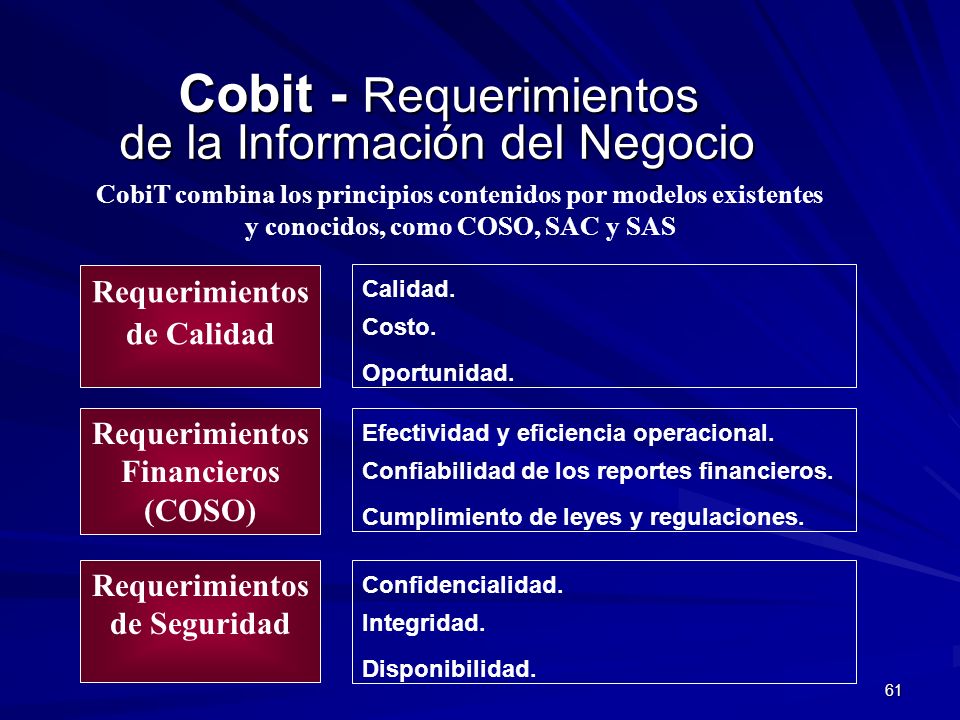 Cobit - Requerimientos de la Información del Negocio

CobiT combina los principios contenidos por modelos existentes y conocidos, como COSO, SAC y SAS

Requerimientos de Calidad

Calidad.
Costo.
Oportunidad.

Requerimientos Financieros (COSO)

Efectividad y eficiencia operacional.
Confiabilidad de los reportes financieros.
Cumplimiento de leyes y regulaciones.

Requerimientos de Seguridad

Confidencialidad.
Integridad.
Disponibilidad.

61